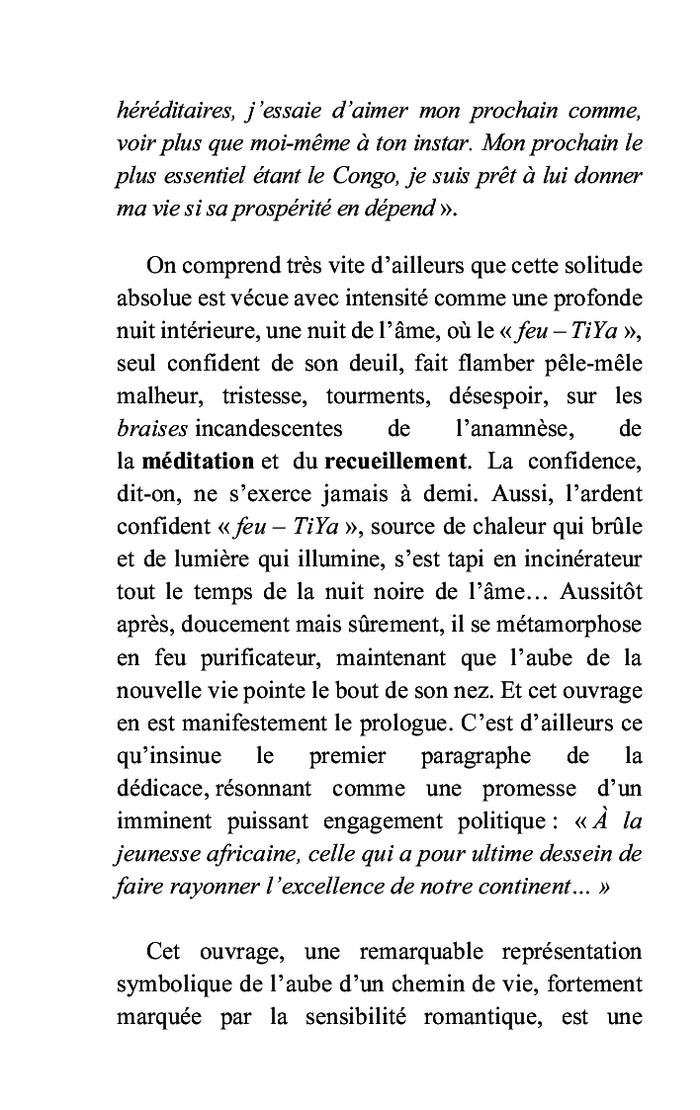 héréditaires, j'essaie d'aimer mon prochain comme, voir plus que moi-même à ton instar. Mon prochain le plus essentiel étant le Congo, je suis prêt à lui donner ma vie si sa prospérité en dépend ».

On comprend très vite d'ailleurs que cette solitude absolue est vécue avec intensité comme une profonde nuit intérieure, une nuit de l'âme, où le « feu – TiYa », seul confident de son deuil, fait flamber pêle-mêle malheur, tristesse, tourments, désespoir, sur les braises incandescentes de l'anamnèse, de la méditation et du recueillement. La confidence, dit-on, ne s'exerce jamais à demi. Aussi, l'ardent confident « feu – TiYa », source de chaleur qui brûle et de lumière qui illumine, s'est tapi en incinérateur tout le temps de la nuit noire de l'âme… Aussitôt après, doucement mais sûrement, il se métamorphose en feu purificateur, maintenant que l'aube de la nouvelle vie pointe le bout de son nez. Et cet ouvrage en est manifestement le prologue. C'est d'ailleurs ce qu'insinue le premier paragraphe de la dédicace, résonnant comme une promesse d'un imminent puissant engagement politique : « À la jeunesse africaine, celle qui a pour ultime dessein de faire rayonner l'excellence de notre continent… »

Cet ouvrage, une remarquable représentation symbolique de l'aube d'un chemin de vie, fortement marquée par la sensibilité romantique, est une